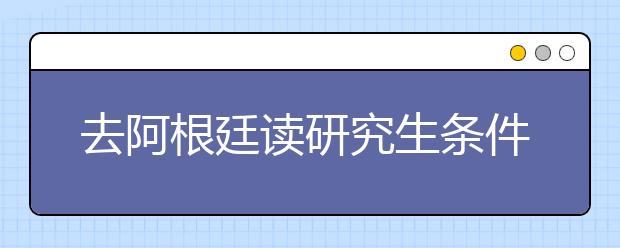 去阿根廷读研究生条件